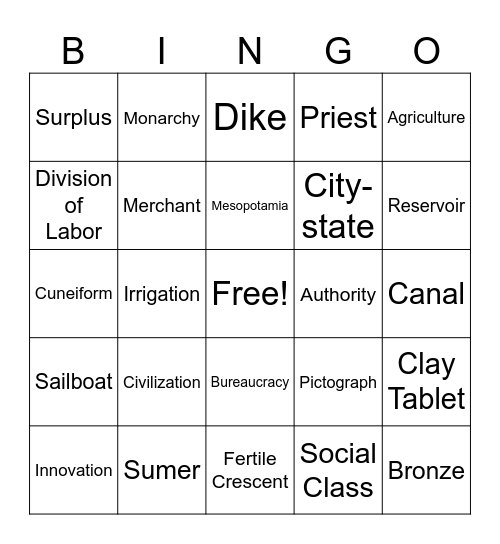 | B | I | N | G | O |
|---|---|---|---|---|
| Surplus | Monarchy | Dike | Priest | Agriculture |
| Division of Labor | Merchant | Mesopotamia | City-state | Reservoir |
| Cuneiform | Irrigation | Free! | Authority | Canal |
| Sailboat | Civilization | Bureaucracy | Pictograph | Clay Tablet |
| Innovation | Sumer | Fertile Crescent | Social Class | Bronze |